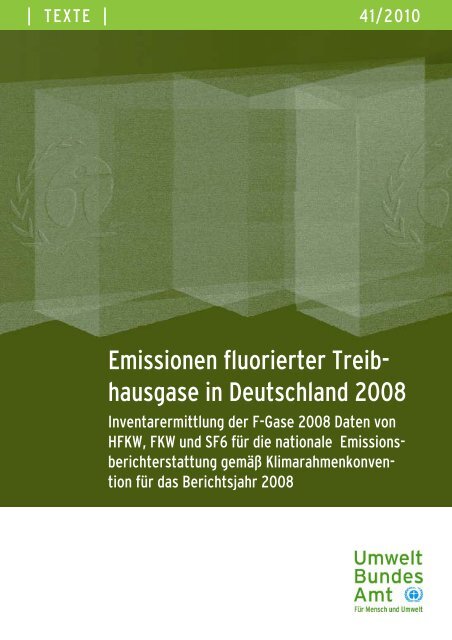 | TEXTE | 41/2010

Emissionen fluorierter Treibhausgase in Deutschland 2008

Inventarermittlung der F-Gase 2008 Daten von HFKW, FKW und SF6 für die nationale Emissionsberichterstattung gemäß Klimarahmenkonvention für das Berichtsjahr 2008

Umwelt Bundes Amt
Für Mensch und Umwelt